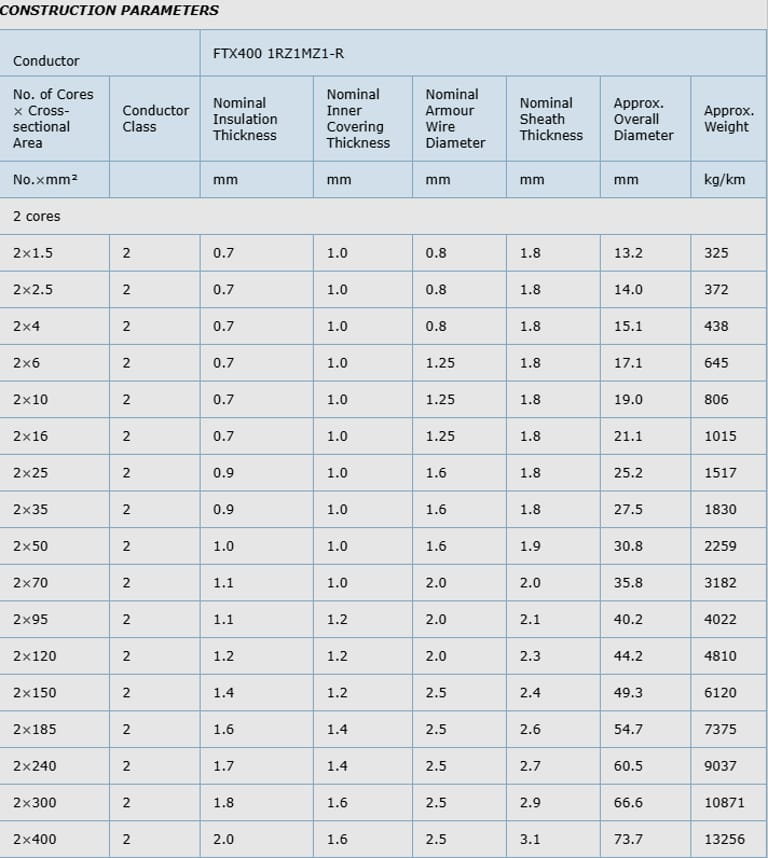 CONSTRUCTION PARAMETERS

| Conductor | | FTX400 1RZ1MZ1-R | | | | | |
|---|---|---|---|---|---|---|---|
| No. of Cores × Cross-sectional Area | Conductor Class | Nominal Insulation Thickness | Nominal Inner Covering Thickness | Nominal Armour Wire Diameter | Nominal Sheath Thickness | Approx. Overall Diameter | Approx. Weight |
| No.×mm² | | mm | mm | mm | mm | mm | kg/km |
| 2 cores | | | | | | | |
| 2×1.5 | 2 | 0.7 | 1.0 | 0.8 | 1.8 | 13.2 | 325 |
| 2×2.5 | 2 | 0.7 | 1.0 | 0.8 | 1.8 | 14.0 | 372 |
| 2×4 | 2 | 0.7 | 1.0 | 0.8 | 1.8 | 15.1 | 438 |
| 2×6 | 2 | 0.7 | 1.0 | 1.25 | 1.8 | 17.1 | 645 |
| 2×10 | 2 | 0.7 | 1.0 | 1.25 | 1.8 | 19.0 | 806 |
| 2×16 | 2 | 0.7 | 1.0 | 1.25 | 1.8 | 21.1 | 1015 |
| 2×25 | 2 | 0.9 | 1.0 | 1.6 | 1.8 | 25.2 | 1517 |
| 2×35 | 2 | 0.9 | 1.0 | 1.6 | 1.8 | 27.5 | 1830 |
| 2×50 | 2 | 1.0 | 1.0 | 1.6 | 1.9 | 30.8 | 2259 |
| 2×70 | 2 | 1.1 | 1.0 | 2.0 | 2.0 | 35.8 | 3182 |
| 2×95 | 2 | 1.1 | 1.2 | 2.0 | 2.1 | 40.2 | 4022 |
| 2×120 | 2 | 1.2 | 1.2 | 2.0 | 2.3 | 44.2 | 4810 |
| 2×150 | 2 | 1.4 | 1.2 | 2.5 | 2.4 | 49.3 | 6120 |
| 2×185 | 2 | 1.6 | 1.4 | 2.5 | 2.6 | 54.7 | 7375 |
| 2×240 | 2 | 1.7 | 1.4 | 2.5 | 2.7 | 60.5 | 9037 |
| 2×300 | 2 | 1.8 | 1.6 | 2.5 | 2.9 | 66.6 | 10871 |
| 2×400 | 2 | 2.0 | 1.6 | 2.5 | 3.1 | 73.7 | 13256 |